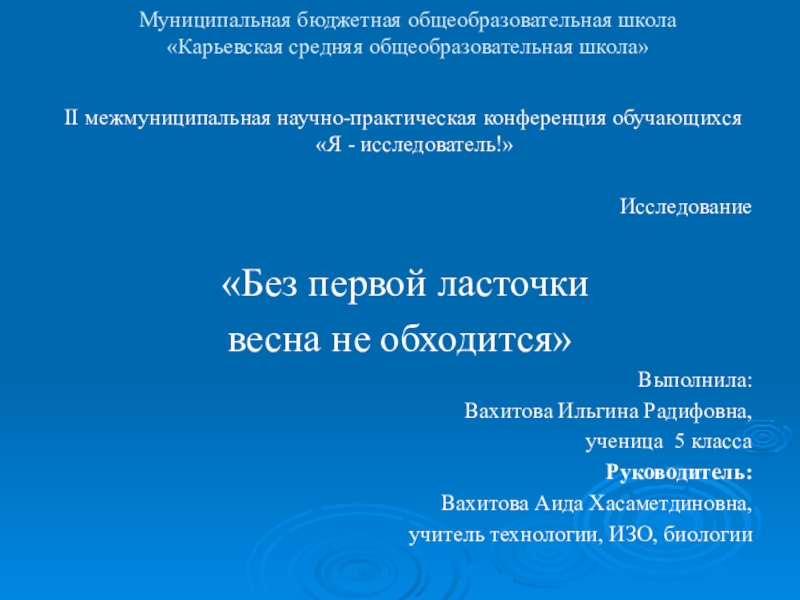 Муниципальная бюджетная общеобразовательная школа
«Карьевская средняя общеобразовательная школа»

II межмуниципальная научно-практическая конференция обучающихся
«Я - исследователь!»

Исследование

«Без первой ласточки
весна не обходится»

Выполнила:
Вахитова Ильгина Радифовна,
ученица 5 класса
Руководитель:
Вахитова Аида Хасаметдиновна,
учитель технологии, ИЗО, биологии